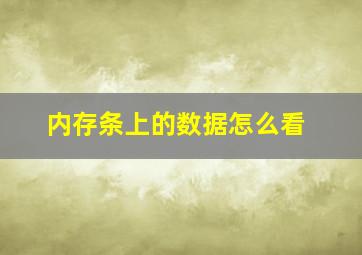 内存条上的数据怎么看